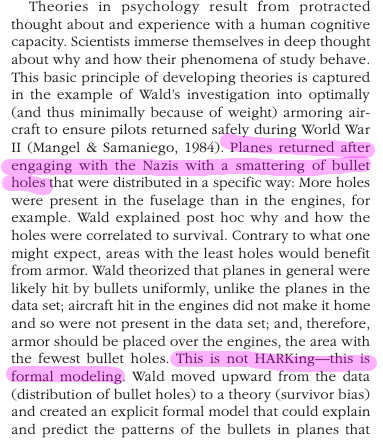 Theories in psychology result from protracted thought about and experience with a human cognitive capacity. Scientists immerse themselves in deep thought about why and how their phenomena of study behave. This basic principle of developing theories is captured in the example of Wald's investigation into optimally (and thus minimally because of weight) armoring aircraft to ensure pilots returned safely during World War II (Mangel & Samaniego, 1984). Planes returned after engaging with the Nazis with a smattering of bullet holes that were distributed in a specific way: More holes were present in the fuselage than in the engines, for example. Wald explained post hoc why and how the holes were correlated to survival. Contrary to what one might expect, areas with the least holes would benefit from armor. Wald theorized that planes in general were likely hit by bullets uniformly, unlike the planes in the data set; aircraft hit in the engines did not make it home and so were not present in the data set; and, therefore, armor should be placed over the engines, the area with the fewest bullet holes. This is not HARKing—this is formal modeling. Wald moved upward from the data (distribution of bullet holes) to a theory (survivor bias) and created an explicit formal model that could explain and predict the patterns of the bullets in planes that